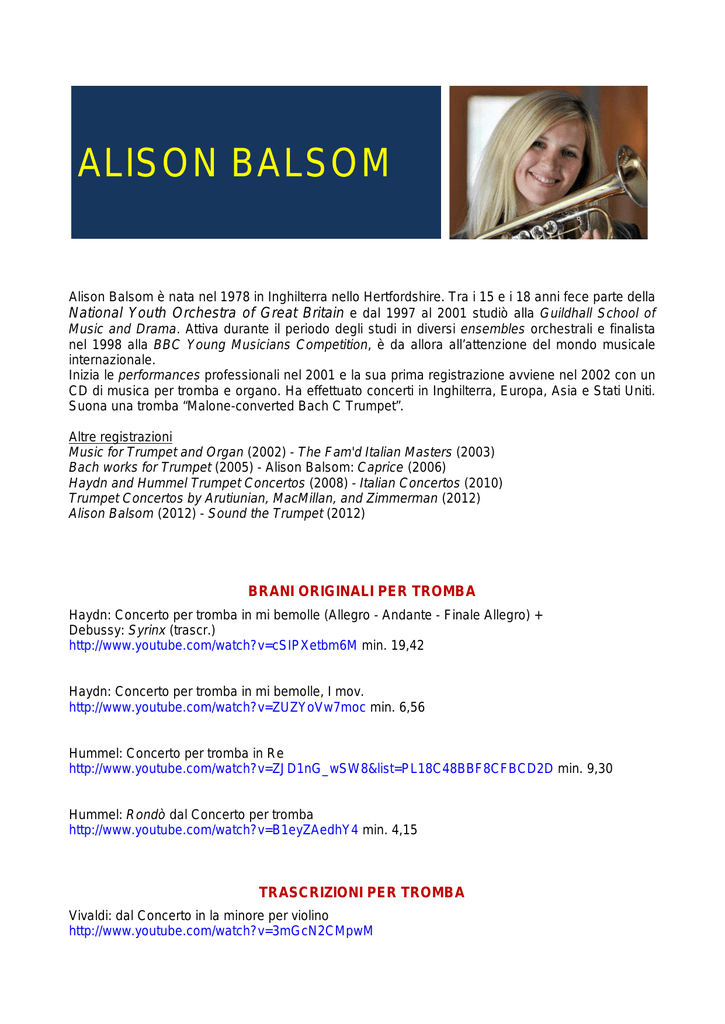 ALISON BALSOM

Alison Balsom è nata nel 1978 in Inghilterra nello Hertfordshire. Tra i 15 e i 18 anni fece parte della National Youth Orchestra of Great Britain e dal 1997 al 2001 studiò alla Guildhall School of Music and Drama. Attiva durante il periodo degli studi in diversi ensembles orchestrali e finalista nel 1998 alla BBC Young Musicians Competition, è da allora all'attenzione del mondo musicale internazionale.
Inizia le performances professionali nel 2001 e la sua prima registrazione avviene nel 2002 con un CD di musica per tromba e organo. Ha effettuato concerti in Inghilterra, Europa, Asia e Stati Uniti. Suona una tromba "Malone-converted Bach C Trumpet".

Altre registrazioni
Music for Trumpet and Organ (2002) - The Fam'd Italian Masters (2003)
Bach works for Trumpet (2005) - Alison Balsom: Caprice (2006)
Haydn and Hummel Trumpet Concertos (2008) - Italian Concertos (2010)
Trumpet Concertos by Arutiunian, MacMillan, and Zimmerman (2012)
Alison Balsom (2012) - Sound the Trumpet (2012)

BRANI ORIGINALI PER TROMBA

Haydn: Concerto per tromba in mi bemolle (Allegro - Andante - Finale Allegro) + Debussy: Syrinx (trascr.)
http://www.youtube.com/watch?v=cSIPXetbm6M min. 19,42

Haydn: Concerto per tromba in mi bemolle, I mov.
http://www.youtube.com/watch?v=ZUZYoVw7moc min. 6,56

Hummel: Concerto per tromba in Re
http://www.youtube.com/watch?v=ZJD1nG_wSW8&list=PL18C48BBF8CFBCD2D min. 9,30

Hummel: Rondò dal Concerto per tromba
http://www.youtube.com/watch?v=B1eyZAedhY4 min. 4,15

TRASCRIZIONI PER TROMBA

Vivaldi: dal Concerto in la minore per violino
http://www.youtube.com/watch?v=3mGcN2CMpwM